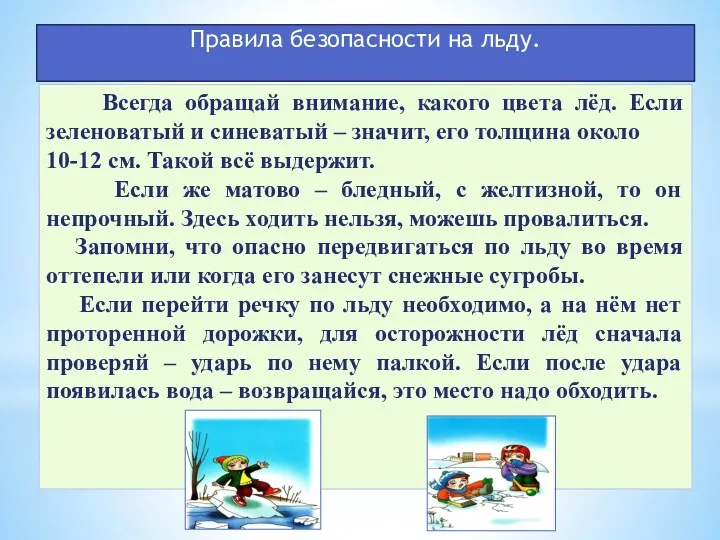 Правила безопасности на льду.

Всегда обращай внимание, какого цвета лёд. Если зеленоватый и синеватый – значит, его толщина около 10-12 см. Такой всё выдержит.

Если же матово – бледный, с желтизной, то он непрочный. Здесь ходить нельзя, можешь провалиться.

Запомни, что опасно передвигаться по льду во время оттепели или когда его занесут снежные сугробы.

Если перейти речку по льду необходимо, а на нём нет проторенной дорожки, для осторожности лёд сначала проверяй – ударь по нему палкой. Если после удара появилась вода – возвращайся, это место надо обходить.